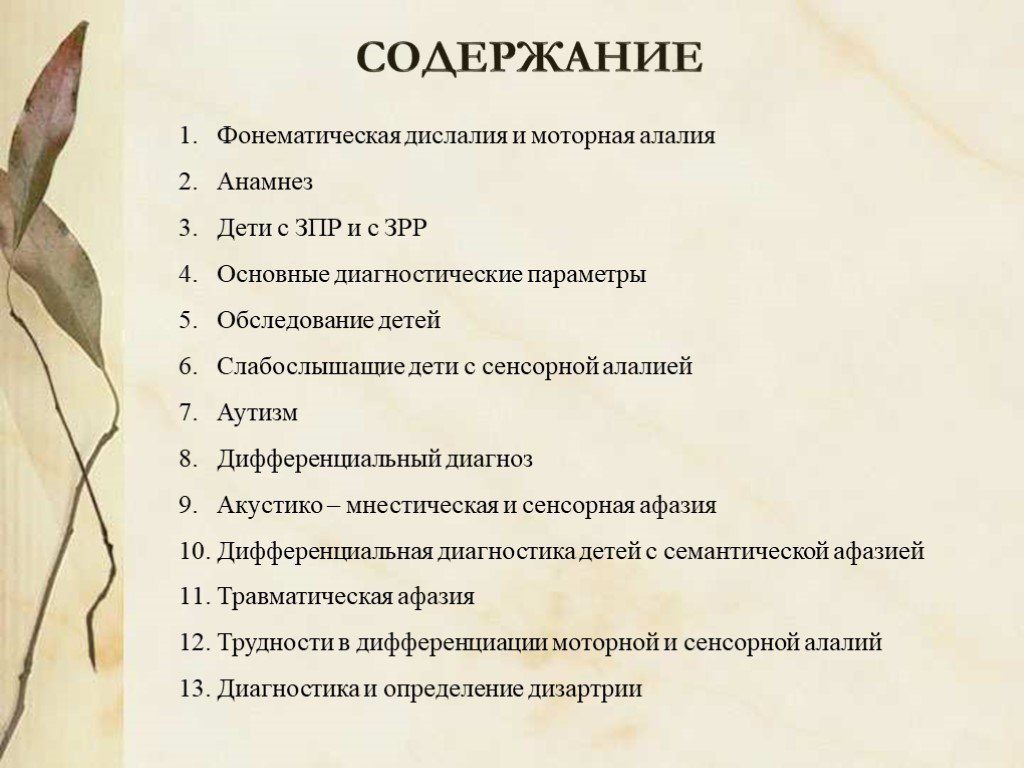 СОДЕРЖАНИЕ

1. Фонематическая дислалия и моторная алалия
2. Анамнез
3. Дети с ЗПР и с ЗРР
4. Основные диагностические параметры
5. Обследование детей
6. Слабослышащие дети с сенсорной алалией
7. Аутизм
8. Дифференциальный диагноз
9. Акустико – мнестическая и сенсорная афазия
10. Дифференциальная диагностика детей с семантической афазией
11. Травматическая афазия
12. Трудности в дифференциации моторной и сенсорной алалий
13. Диагностика и определение дизартрии